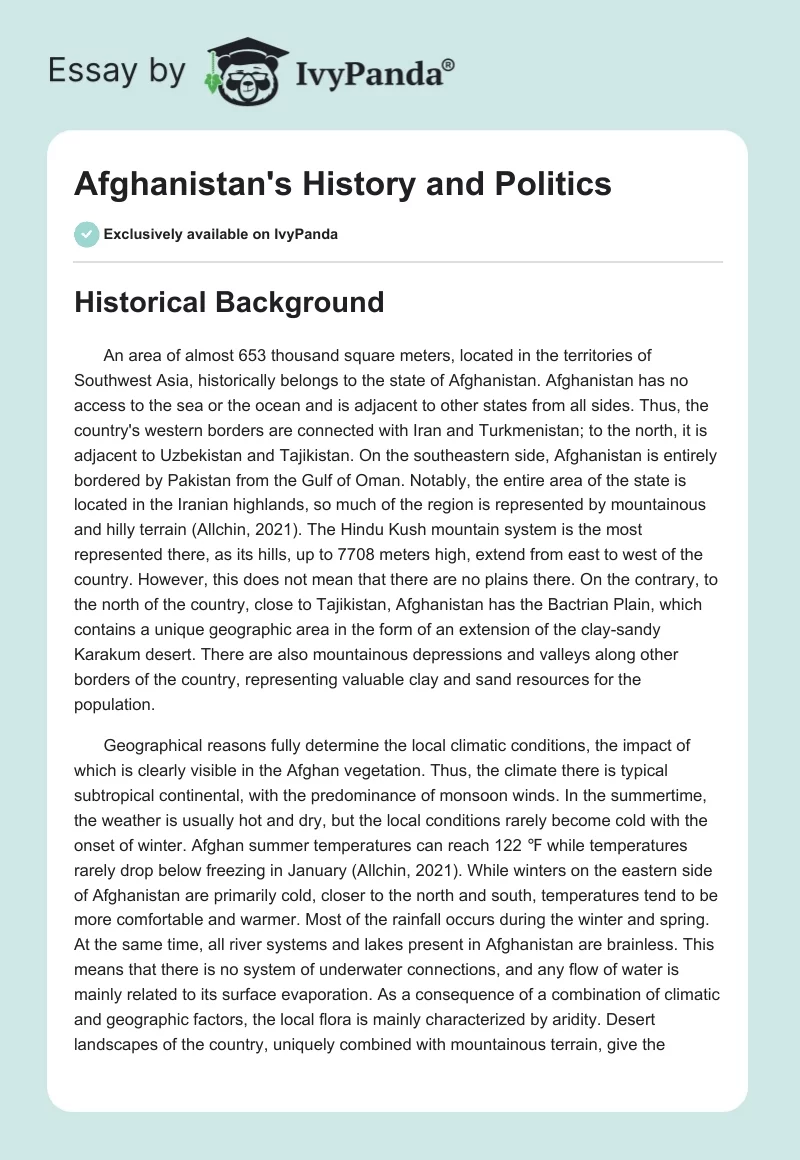 Essay by IvyPanda®

Afghanistan's History and Politics

Exclusively available on IvyPanda

Historical Background

An area of almost 653 thousand square meters, located in the territories of Southwest Asia, historically belongs to the state of Afghanistan. Afghanistan has no access to the sea or the ocean and is adjacent to other states from all sides. Thus, the country's western borders are connected with Iran and Turkmenistan; to the north, it is adjacent to Uzbekistan and Tajikistan. On the southeastern side, Afghanistan is entirely bordered by Pakistan from the Gulf of Oman. Notably, the entire area of the state is located in the Iranian highlands, so much of the region is represented by mountainous and hilly terrain (Allchin, 2021). The Hindu Kush mountain system is the most represented there, as its hills, up to 7708 meters high, extend from east to west of the country. However, this does not mean that there are no plains there. On the contrary, to the north of the country, close to Tajikistan, Afghanistan has the Bactrian Plain, which contains a unique geographic area in the form of an extension of the clay-sandy Karakum desert. There are also mountainous depressions and valleys along other borders of the country, representing valuable clay and sand resources for the population.

Geographical reasons fully determine the local climatic conditions, the impact of which is clearly visible in the Afghan vegetation. Thus, the climate there is typical subtropical continental, with the predominance of monsoon winds. In the summertime, the weather is usually hot and dry, but the local conditions rarely become cold with the onset of winter. Afghan summer temperatures can reach 122 ℉ while temperatures rarely drop below freezing in January (Allchin, 2021). While winters on the eastern side of Afghanistan are primarily cold, closer to the north and south, temperatures tend to be more comfortable and warmer. Most of the rainfall occurs during the winter and spring. At the same time, all river systems and lakes present in Afghanistan are brainless. This means that there is no system of underwater connections, and any flow of water is mainly related to its surface evaporation. As a consequence of a combination of climatic and geographic factors, the local flora is mainly characterized by aridity. Desert landscapes of the country, uniquely combined with mountainous terrain, give the